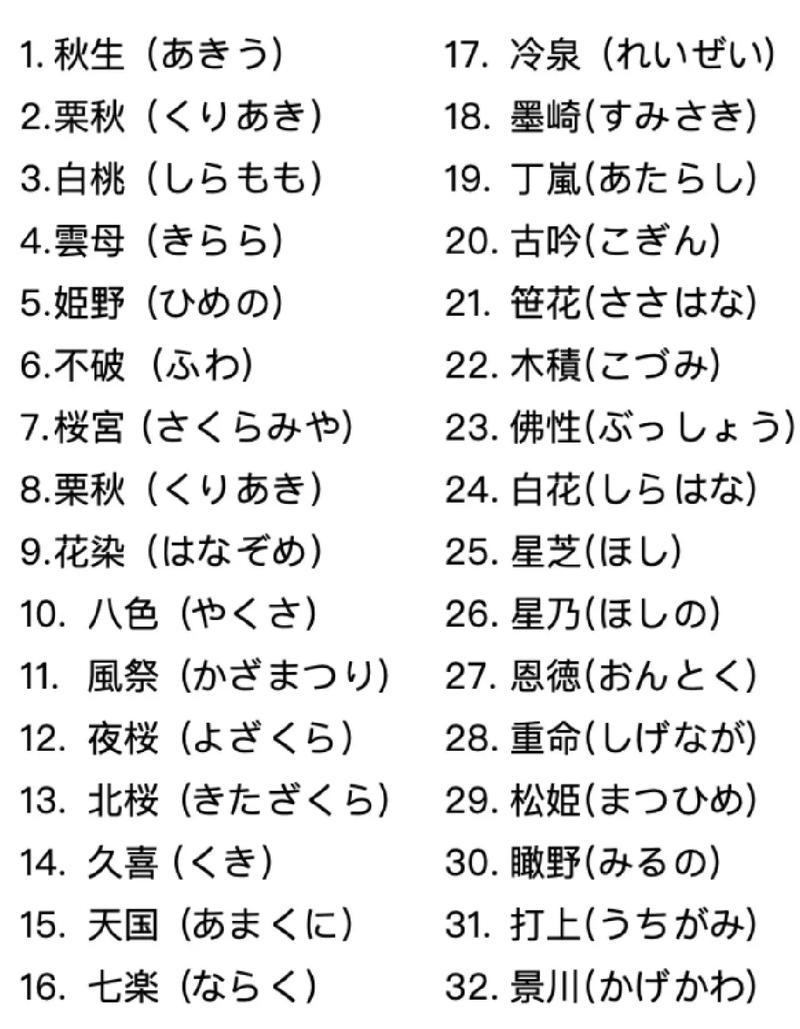 1. 秋生（あきう）
2.栗秋（くりあき）
3.白桃（しらもも）
4.雲母（きらら）
5.姫野（ひめの）
6.不破（ふわ）
7.桜宮（さくらみや）
8.栗秋（くりあき）
9.花染（はなぞめ）
10. 八色（やくさ）
11. 風祭（かざまつり）
12. 夜桜（よざくら）
13. 北桜（きたざくら）
14. 久喜（くき）
15. 天国（あまくに）
16. 七楽（ならく）

17. 冷泉（れいぜい）
18. 墨崎(すみさき)
19. 丁嵐(あたらし)
20. 古吟(こぎん)
21. 笹花(ささはな)
22. 木積(こづみ)
23. 佛性(ぶっしょう)
24. 白花(しらはな)
25. 星芝(ほし)
26. 星乃(ほしの)
27. 恩徳(おんとく)
28. 重命(しげなが)
29. 松姫(まつひめ)
30. 瞰野(みるの)
31. 打上(うちがみ)
32. 景川(かげかわ)